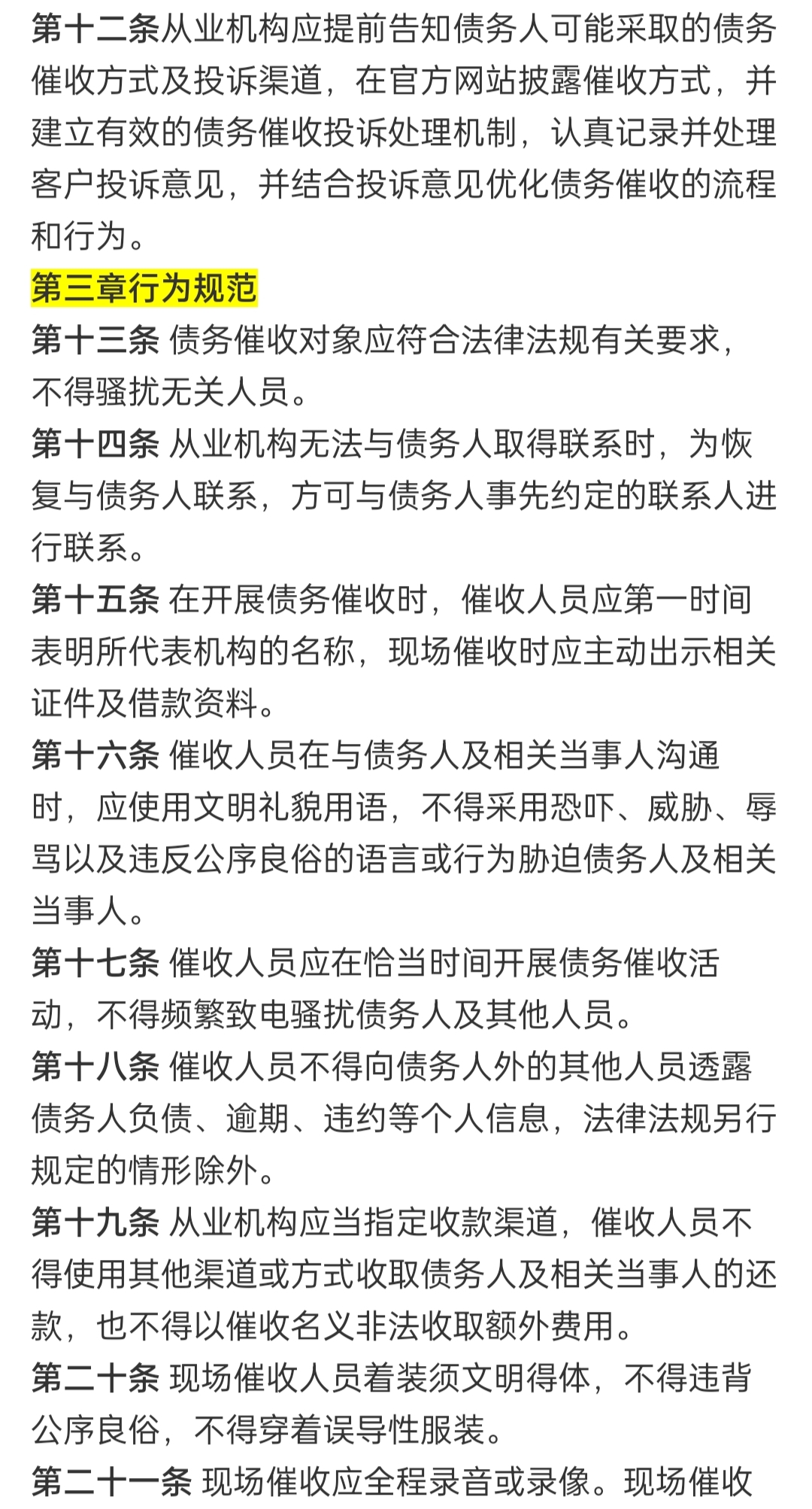 第十二条从业机构应提前告知债务人可能采取的债务催收方式及投诉渠道，在官方网站披露催收方式，并建立有效的债务催收投诉处理机制，认真记录并处理客户投诉意见，并结合投诉意见优化债务催收的流程和行为。

第三章行为规范

第十三条 债务催收对象应符合法律法规有关要求，不得骚扰无关人员。

第十四条 从业机构无法与债务人取得联系时，为恢复与债务人联系，方可与债务人事先约定的联系人进行联系。

第十五条 在开展债务催收时，催收人员应第一时间表明所代表机构的名称，现场催收时应主动出示相关证件及借款资料。

第十六条 催收人员在与债务人及相关当事人沟通时，应使用文明礼貌用语，不得采用恐吓、威胁、辱骂以及违反公序良俗的语言或行为胁迫债务人及相关当事人。

第十七条 催收人员应在恰当时间开展债务催收活动，不得频繁致电骚扰债务人及其他人员。

第十八条 催收人员不得向债务人外的其他人员透露债务人负债、逾期、违约等个人信息，法律法规另行规定的情形除外。

第十九条 从业机构应当指定收款渠道，催收人员不得使用其他渠道或方式收取债务人及相关当事人的还款，也不得以催收名义非法收取额外费用。

第二十条 现场催收人员着装须文明得体，不得违背公序良俗，不得穿着误导性服装。

第二十一条 现场催收应全程录音或录像。现场催收